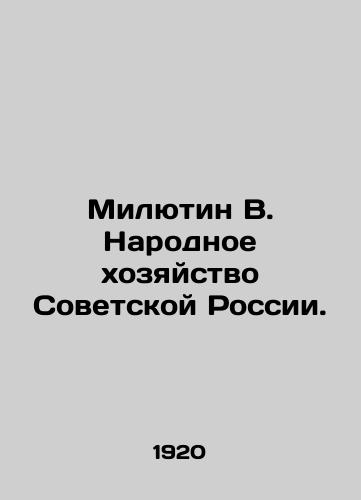 Милютин В. Народное хозяйство Советской России.

1920